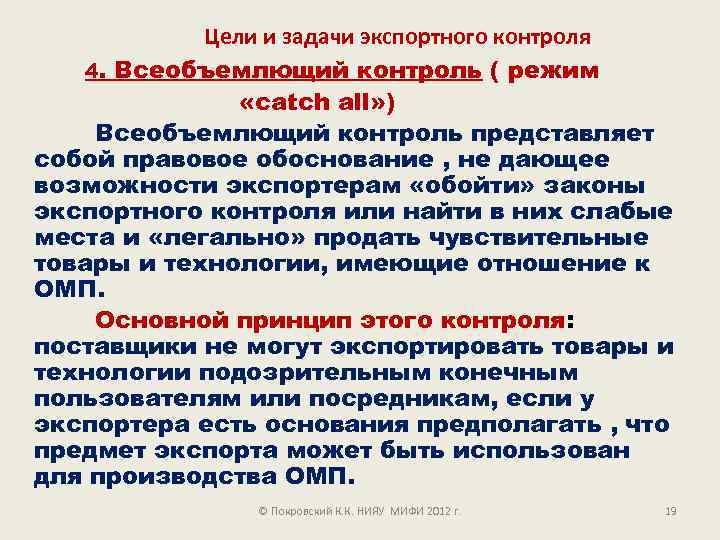 Цели и задачи экспортного контроля

4. Всеобъемлющий контроль ( режим «catch all»)

Всеобъемлющий контроль представляет собой правовое обоснование , не дающее возможности экспортерам «обойти» законы экспортного контроля или найти в них слабые места и «легально» продать чувствительные товары и технологии, имеющие отношение к ОМП.

Основной принцип этого контроля: поставщики не могут экспортировать товары и технологии подозрительным конечным пользователям или посредникам, если у экспортера есть основания предполагать , что предмет экспорта может быть использован для производства ОМП.

© Покровский К.К. НИЯУ МИФИ 2012 г.

19